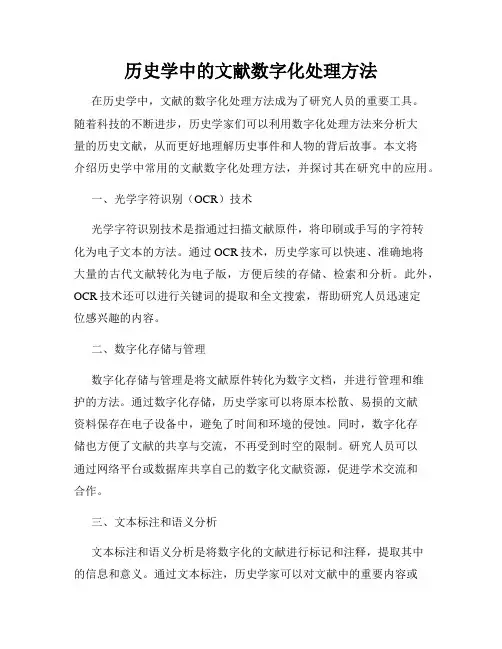 历史学中的文献数字化处理方法

在历史学中，文献的数字化处理方法成为了研究人员的重要工具。随着科技的不断进步，历史学家们可以利用数字化处理方法来分析大量的历史文献，从而更好地理解历史事件和人物的背后故事。本文将介绍历史学中常用的文献数字化处理方法，并探讨其在研究中的应用。

一、光学字符识别（OCR）技术

光学字符识别技术是指通过扫描文献原件，将印刷或手写的字符转化为电子文本的方法。通过 OCR 技术，历史学家可以快速、准确地将大量的古代文献转化为电子版，方便后续的存储、检索和分析。此外，OCR 技术还可以进行关键词的提取和全文搜索，帮助研究人员迅速定位感兴趣的内容。

二、数字化存储与管理

数字化存储与管理是将文献原件转化为数字文档，并进行管理和维护的方法。通过数字化存储，历史学家可以将原本松散、易损的文献资料保存在电子设备中，避免了时间和环境的侵蚀。同时，数字化存储也方便了文献的共享与交流，不再受到时空的限制。研究人员可以通过网络平台或数据库共享自己的数字化文献资源，促进学术交流和合作。

三、文本标注和语义分析

文本标注和语义分析是将数字化的文献进行标记和注释，提取其中的信息和意义。通过文本标注，历史学家可以对文献中的重要内容或